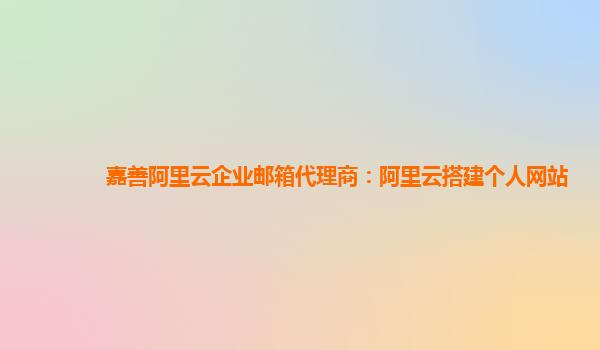 嘉善阿里云企业邮箱代理商：阿里云搭建个人网站